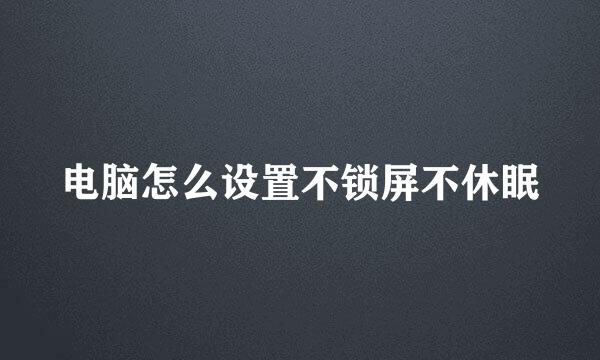 电脑怎么设置不锁屏不休眠